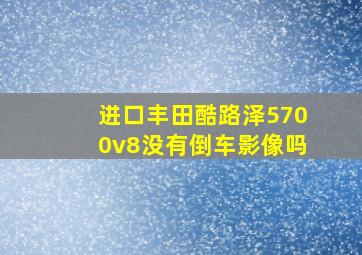 进口丰田酷路泽5700v8没有倒车影像吗